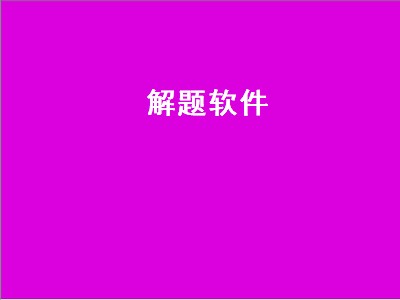 解题软件